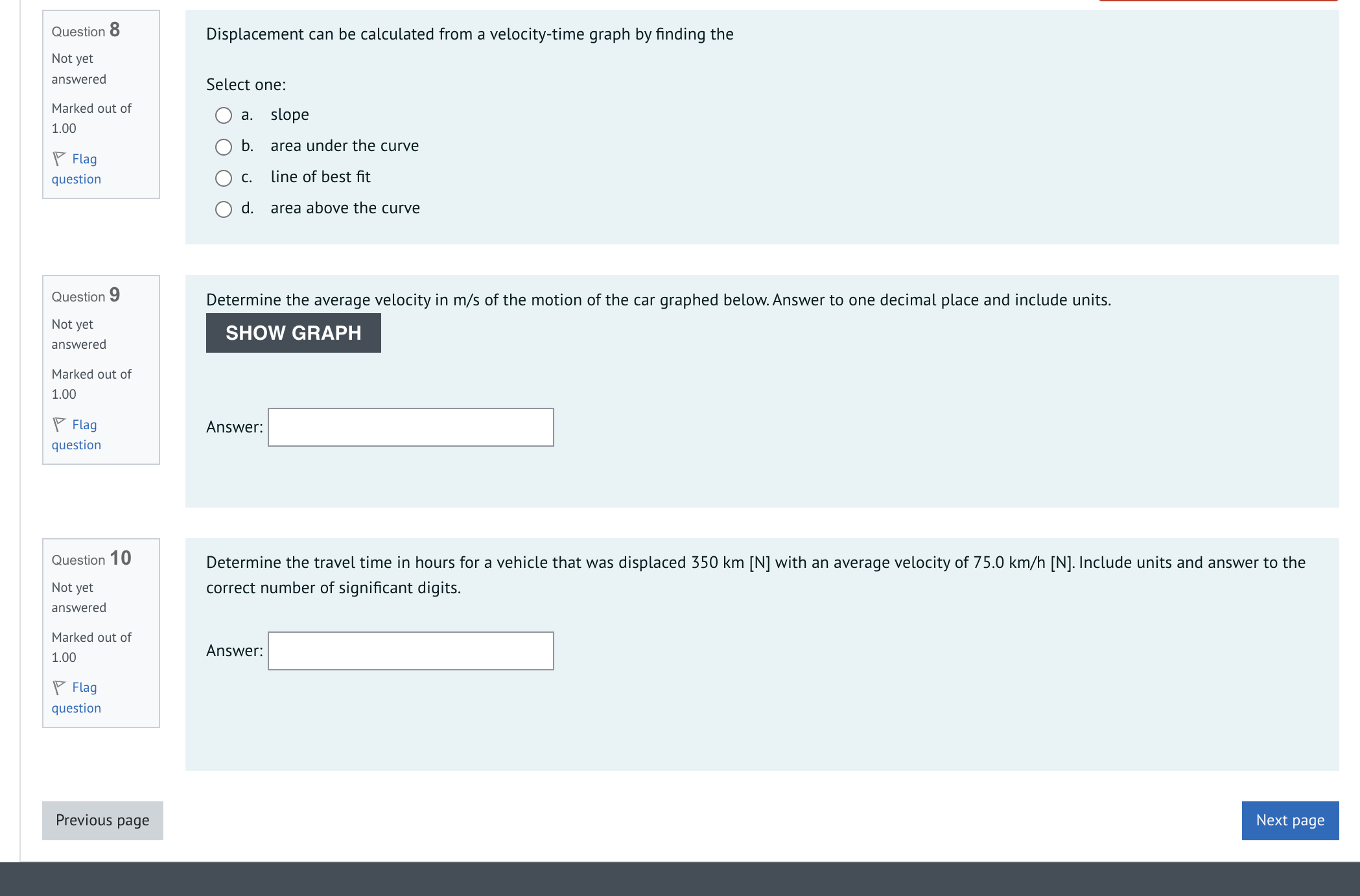 Question 8
Not yet answered
Marked out of 1.00
Flag question

Displacement can be calculated from a velocity-time graph by finding the

Select one:
a. slope
b. area under the curve
c. line of best fit
d. area above the curve

Question 9
Not yet answered
Marked out of 1.00
Flag question

Determine the average velocity in m/s of the motion of the car graphed below. Answer to one decimal place and include units.

SHOW GRAPH

Answer:

Question 10
Not yet answered
Marked out of 1.00
Flag question

Determine the travel time in hours for a vehicle that was displaced 350 km [N] with an average velocity of 75.0 km/h [N]. Include units and answer to the correct number of significant digits.

Answer:

Previous page

Next page